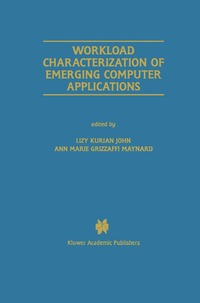 WORKLOAD CHARACTERIZATION OF EMERGING COMPUTER APPLICATIONS

edited by

LIZY KURIAN JOHN
ANN MARIE GRIZZAFFI MAYNARD

Kluwer Academic Publishers